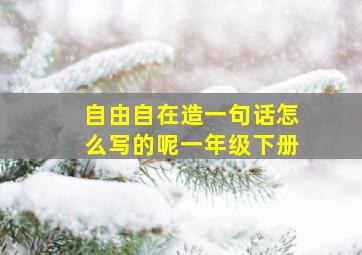 自由自在造一句话怎么写的呢一年级下册